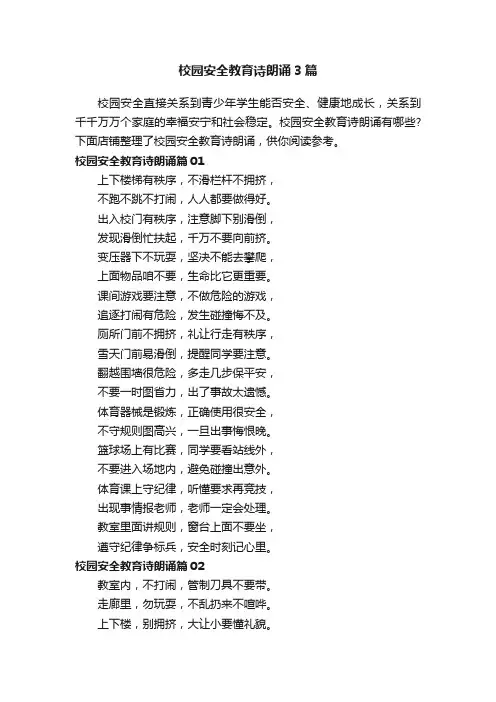 校园安全教育诗朗诵3篇

校园安全直接关系到青少年学生能否安全、健康地成长，关系到千千万万个家庭的幸福安宁和社会稳定。校园安全教育诗朗诵有哪些?下面店铺整理了校园安全教育诗朗诵，供你阅读参考。

校园安全教育诗朗诵篇01

上下楼梯有秩序，不滑栏杆不拥挤，
不跑不跳不打闹，人人都要做得好。
出入校门有秩序，注意脚下别滑倒，
发现滑倒忙扶起，千万不要向前挤。
变压器下不玩耍，坚决不能去攀爬，
上面物品咱不要，生命比它更重要。
课间游戏要注意，不做危险的游戏，
追逐打闹有危险，发生碰撞悔不及。
厕所门前不拥挤，礼让行走有秩序，
雪天门前易滑倒，提醒同学要注意。
翻越围墙很危险，多走几步保平安，
不要一时图省力，出了事故太遗憾。
体育器械是锻炼，正确使用很安全，
不守规则图高兴，一旦出事悔恨晚。
篮球场上有比赛，同学要看站线外，
不要进入场地内，避免碰撞出意外。
体育课上守纪律，听懂要求再竞技，
出现事情报老师，老师一定会处理。
教室里面讲规则，窗台上面不要坐，
遵守纪律争标兵，安全时刻记心里。

校园安全教育诗朗诵篇02

教室内，不打闹，管制刀具不要带。
走廊里，勿玩耍，不乱扔来不喧哗。
上下楼，别拥挤，大让小要懂礼貌。